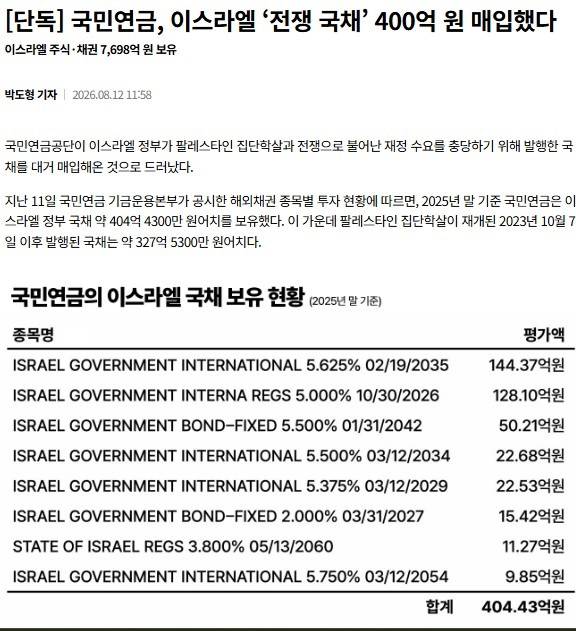 [단독] 국민연금, 이스라엘 ‘전쟁 국채’ 400억 원 매입했다

이스라엘 주식·채권 7,698억 원 보유

박도형 기자 | 2026.08.12 11:58

국민연금공단이 이스라엘 정부가 팔레스타인 집단학살과 전쟁으로 불어난 재정 수요를 충당하기 위해 발행한 국채를 대거 매입해온 것으로 드러났다.

지난 11일 국민연금 기금운용본부가 공시한 해외채권 종목별 투자 현황에 따르면, 2025년 말 기준 국민연금은 이스라엘 정부 국채 약 404억 4300만 원어치를 보유했다. 이 가운데 팔레스타인 집단학살이 재개된 2023년 10월 7일 이후 발행된 국채는 약 327억 5300만 원어치다.

국민연금의 이스라엘 국채 보유 현황 (2025년 말 기준)

| 종목명 | 평가액 |
|---|---|
| ISRAEL GOVERNMENT INTERNATIONAL 5.625% 02/19/2035 | 144.37억원 |
| ISRAEL GOVERNMENT INTERNA REGS 5.000% 10/30/2026 | 128.10억원 |
| ISRAEL GOVERNMENT BOND-FIXED 5.500% 01/31/2042 | 50.21억원 |
| ISRAEL GOVERNMENT INTERNATIONAL 5.500% 03/12/2034 | 22.68억원 |
| ISRAEL GOVERNMENT INTERNATIONAL 5.375% 03/12/2029 | 22.53억원 |
| ISRAEL GOVERNMENT BOND-FIXED 2.000% 03/31/2027 | 15.42억원 |
| STATE OF ISRAEL REGS 3.800% 05/13/2060 | 11.27억원 |
| ISRAEL GOVERNMENT INTERNATIONAL 5.750% 03/12/2054 | 9.85억원 |
| 합계 | 404.43억원 |